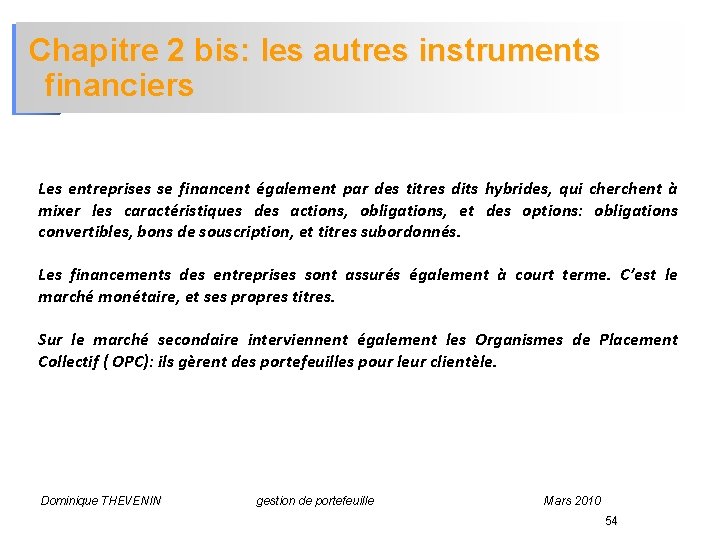 Chapitre 2 bis: les autres instruments financiers

Les entreprises se financent également par des titres dits hybrides, qui cherchent à mixer les caractéristiques des actions, obligations, et des options: obligations convertibles, bons de souscription, et titres subordonnés.

Les financements des entreprises sont assurés également à court terme. C'est le marché monétaire, et ses propres titres.

Sur le marché secondaire interviennent également les Organismes de Placement Collectif ( OPC): ils gèrent des portefeuilles pour leur clientèle.

Dominique THEVENIN gestion de portefeuille Mars 2010

54